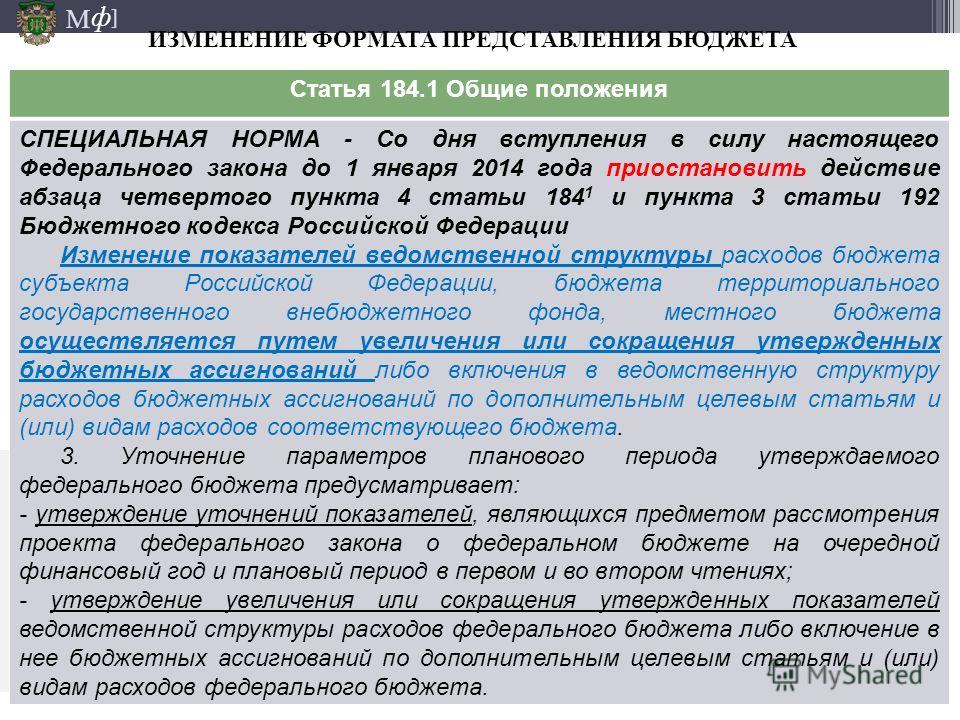 Мф]

ИЗМЕНЕНИЕ ФОРМАТА ПРЕДСТАВЛЕНИЯ БЮДЖЕТА

Статья 184.1 Общие положения

СПЕЦИАЛЬНАЯ НОРМА - Со дня вступления в силу настоящего Федерального закона до 1 января 2014 года приостановить действие абзаца четвертого пункта 4 статьи $184^1$ и пункта 3 статьи 192 Бюджетного кодекса Российской Федерации

Изменение показателей ведомственной структуры расходов бюджета субъекта Российской Федерации, бюджета территориального государственного внебюджетного фонда, местного бюджета осуществляется путем увеличения или сокращения утвержденных бюджетных ассигнований либо включения в ведомственную структуру расходов бюджетных ассигнований по дополнительным целевым статьям и (или) видам расходов соответствующего бюджета.

3. Уточнение параметров планового периода утверждаемого федерального бюджета предусматривает:
- утверждение уточнений показателей, являющихся предметом рассмотрения проекта федерального закона о федеральном бюджете на очередной финансовый год и плановый период в первом и во втором чтениях;
- утверждение увеличения или сокращения утвержденных показателей ведомственной структуры расходов федерального бюджета либо включение в нее бюджетных ассигнований по дополнительным целевым статьям и (или) видам расходов федерального бюджета.

MyShared